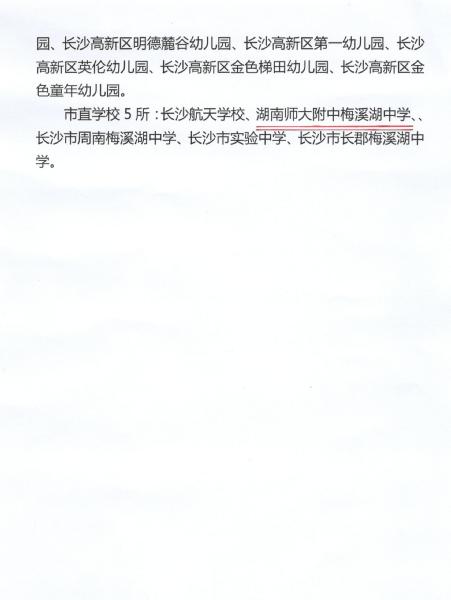 园、长沙高新区明德麓谷幼儿园、长沙高新区第一幼儿园、长沙高新区英伦幼儿园、长沙高新区金色梯田幼儿园、长沙高新区金色童年幼儿园。

市直学校5所：长沙航天学校、湖南师大附中梅溪湖中学、、长沙市周南梅溪湖中学、长沙市实验中学、长沙市长郡梅溪湖中学。